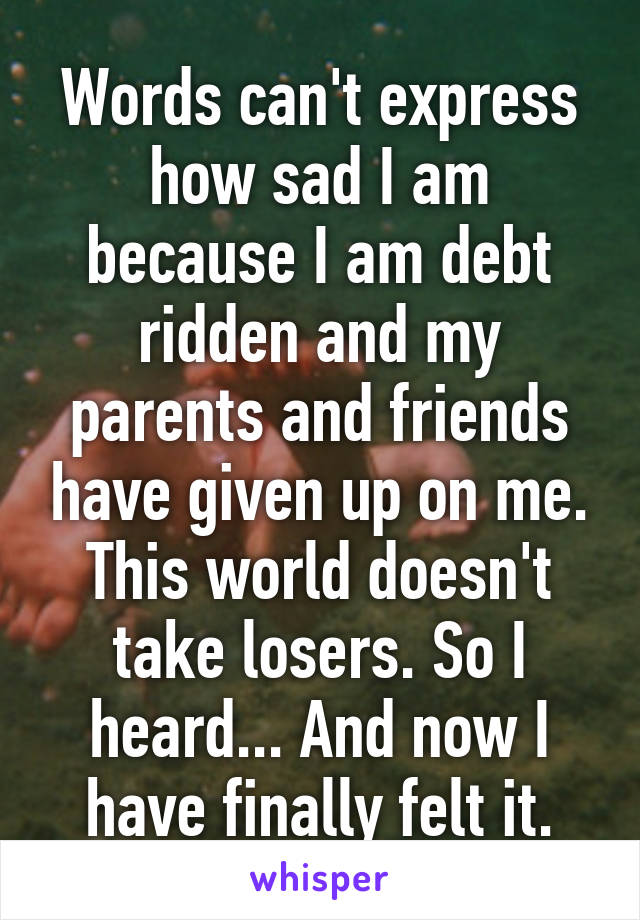 Words can't express how sad I am because I am debt ridden and my parents and friends have given up on me. This world doesn't take losers. So I heard... And now I have finally felt it.

whisper